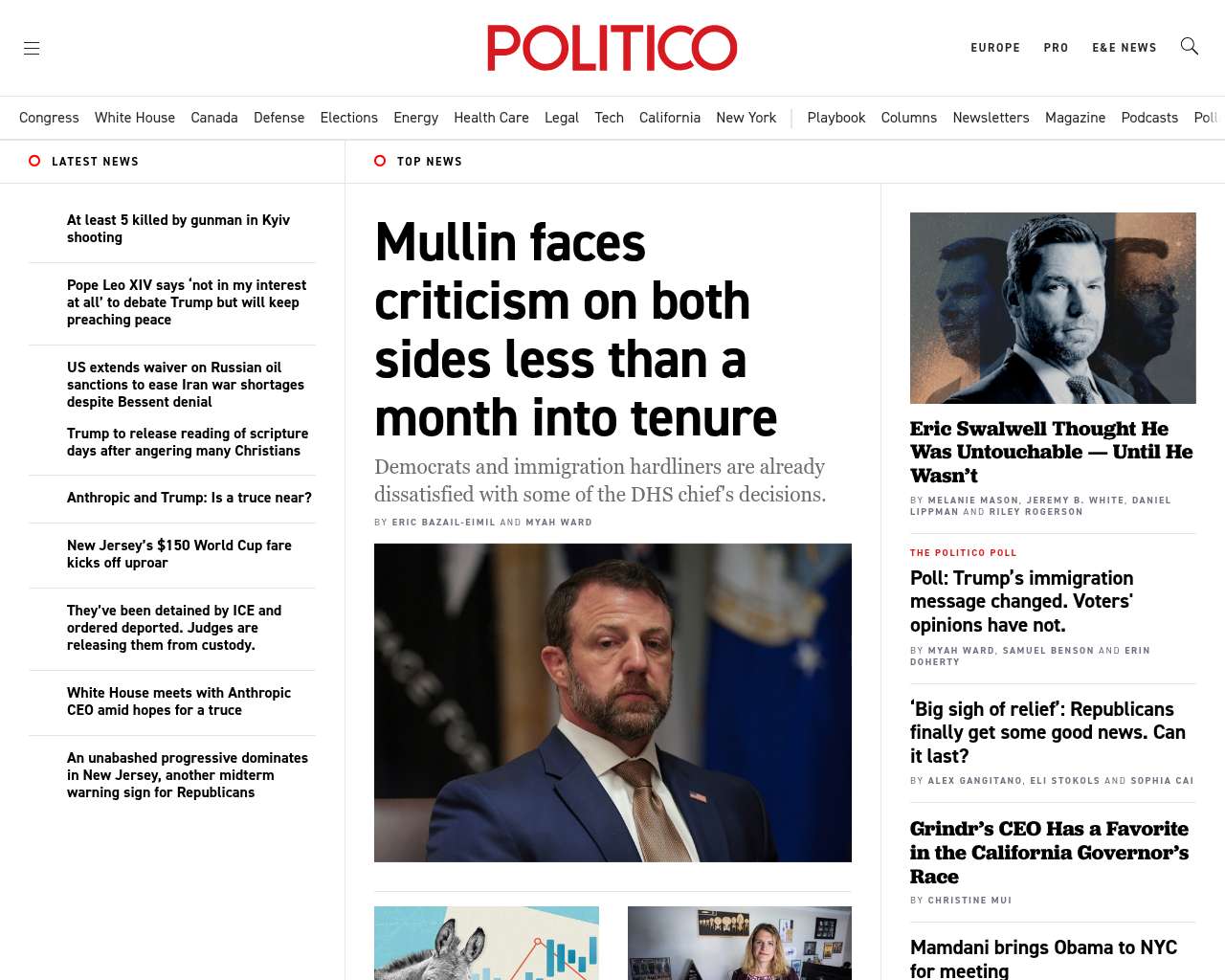 POLITICO

EUROPE PRO E&E NEWS

Congress White House Canada Defense Elections Energy Health Care Legal Tech California New York | Playbook Columns Newsletters Magazine Podcasts Poll

LATEST NEWS

At least 5 killed by gunman in Kyiv shooting

Pope Leo XIV says 'not in my interest at all' to debate Trump but will keep preaching peace

US extends waiver on Russian oil sanctions to ease Iran war shortages despite Bessent denial

Trump to release reading of scripture days after angering many Christians

Anthropic and Trump: Is a truce near?

New Jersey's $150 World Cup fare kicks off uproar

They've been detained by ICE and ordered deported. Judges are releasing them from custody.

White House meets with Anthropic CEO amid hopes for a truce

An unabashed progressive dominates in New Jersey, another midterm warning sign for Republicans

TOP NEWS

Mullin faces criticism on both sides less than a month into tenure

Democrats and immigration hardliners are already dissatisfied with some of the DHS chief's decisions.

BY ERIC BAZAIL-EIMIL AND MYAH WARD

Eric Swalwell Thought He Was Untouchable — Until He Wasn't

BY MELANIE MASON, JEREMY B. WHITE, DANIEL LIPPMAN AND RILEY ROGERSON

THE POLITICO POLL

Poll: Trump's immigration message changed. Voters' opinions have not.

BY MYAH WARD, SAMUEL BENSON AND ERIN DOHERTY

'Big sigh of relief': Republicans finally get some good news. Can it last?

BY ALEX GANGITANO, ELI STOKOLS AND SOPHIA CAI

Grindr's CEO Has a Favorite in the California Governor's Race

BY CHRISTINE MUI

Mamdani brings Obama to NYC for meeting